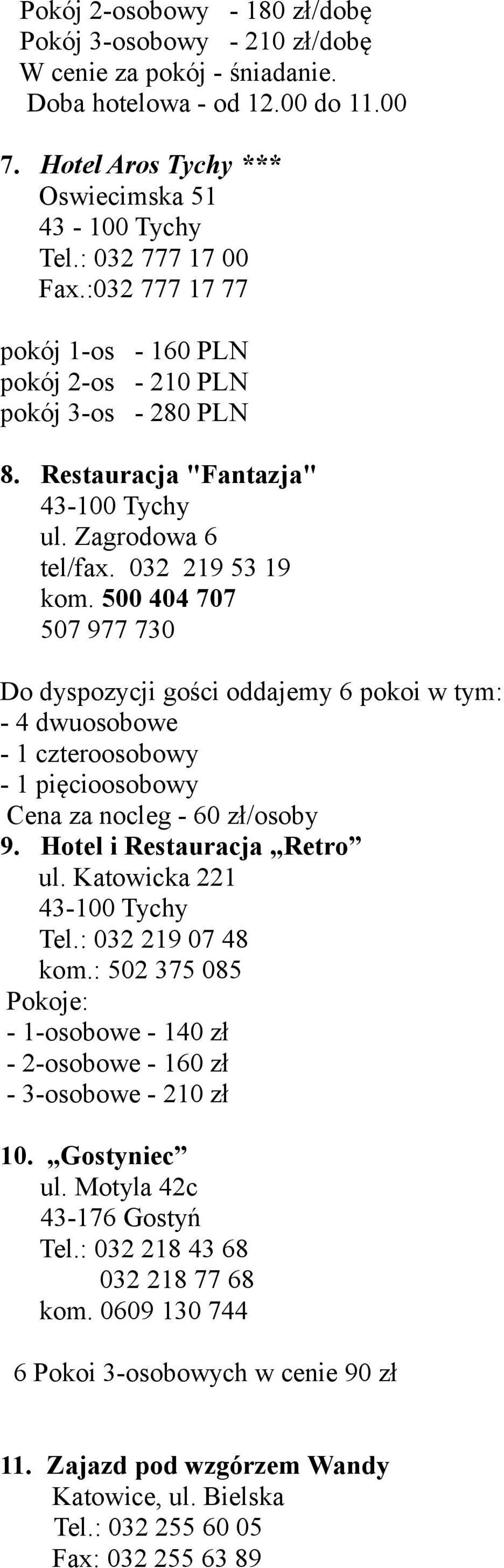 Pokój 2-osobowy - 180 zł/dobę
Pokój 3-osobowy - 210 zł/dobę
W cenie za pokój - śniadanie.
Doba hotelowa - od 12.00 do 11.00

7. Hotel Aros Tychy ***
Oswiecimska 51
43 - 100 Tychy
Tel.: 032 777 17 00
Fax.:032 777 17 77

pokój 1-os - 160 PLN
pokój 2-os - 210 PLN
pokój 3-os - 280 PLN

8. Restauracja "Fantazja"
43-100 Tychy
ul. Zagrodowa 6
tel/fax. 032 219 53 19
kom. 500 404 707
507 977 730

Do dyspozycji gości oddajemy 6 pokoi w tym:
- 4 dwuosobowe
- 1 czteroosobowy
- 1 pięcioosobowy
Cena za nocleg - 60 zł/osoby

9. Hotel i Restauracja „Retro”
ul. Katowicka 221
43-100 Tychy
Tel.: 032 219 07 48
kom.: 502 375 085
Pokoje:
- 1-osobowe - 140 zł
- 2-osobowe - 160 zł
- 3-osobowe - 210 zł

10. „Gostyniec”
ul. Motyla 42c
43-176 Gostyń
Tel.: 032 218 43 68
032 218 77 68
kom. 0609 130 744

6 Pokoi 3-osobowych w cenie 90 zł

11. Zajazd pod wzgórzem Wandy
Katowice, ul. Bielska
Tel.: 032 255 60 05
Fax: 032 255 63 89